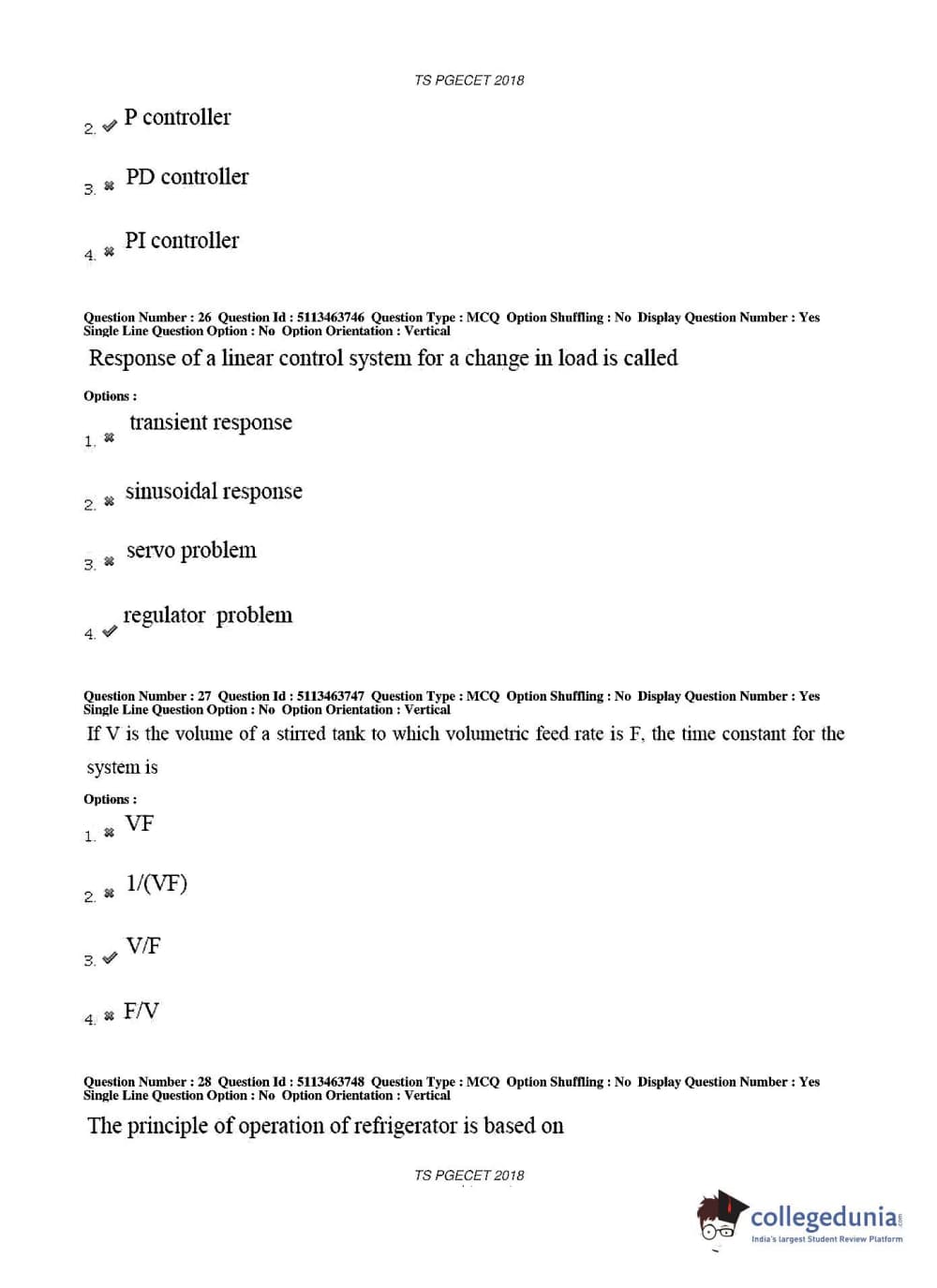 TS PGECET 2018

2. ✔ P controller

3. ✖ PD controller

4. ✖ PI controller

Question Number : 26 Question Id : 5113463746 Question Type : MCQ Option Shuffling : No Display Question Number : Yes Single Line Question Option : No Option Orientation : Vertical

Response of a linear control system for a change in load is called

Options :

1. ✖ transient response

2. ✖ sinusoidal response

3. ✖ servo problem

4. ✔ regulator problem

Question Number : 27 Question Id : 5113463747 Question Type : MCQ Option Shuffling : No Display Question Number : Yes Single Line Question Option : No Option Orientation : Vertical

If V is the volume of a stirred tank to which volumetric feed rate is F, the time constant for the system is

Options :

1. ✖ VF

2. ✖ 1/(VF)

3. ✔ V/F

4. ✖ F/V

Question Number : 28 Question Id : 5113463748 Question Type : MCQ Option Shuffling : No Display Question Number : Yes Single Line Question Option : No Option Orientation : Vertical

The principle of operation of refrigerator is based on

TS PGECET 2018

collegedunia.com
India's largest Student Review Platform